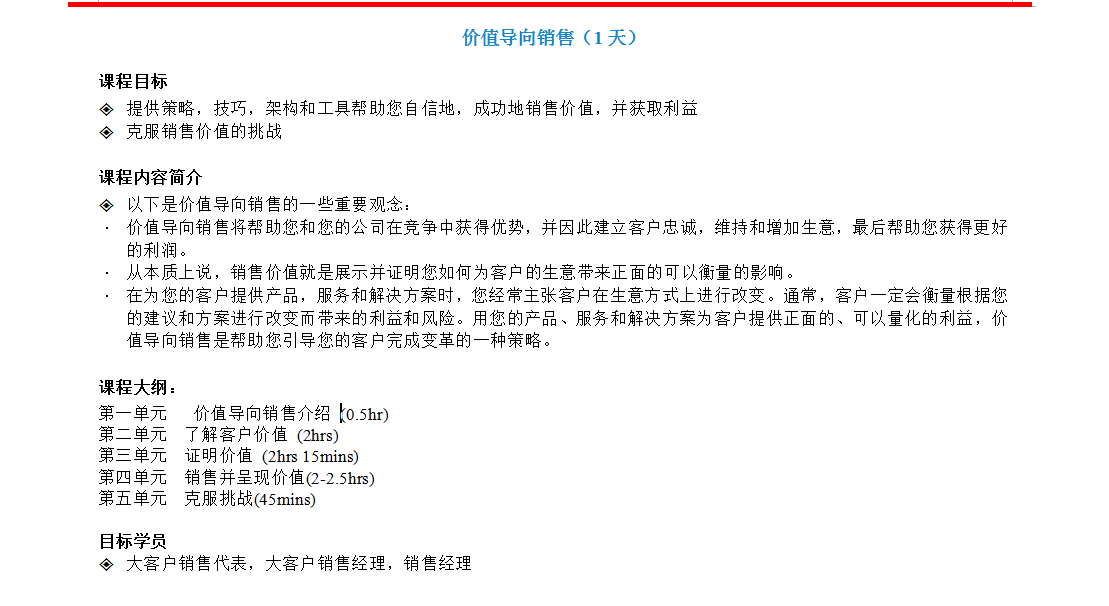 价值导向销售（1 天）

课程目标
◈ 提供策略，技巧，架构和工具帮助您自信地，成功地销售价值，并获取利益
◈ 克服销售价值的挑战

课程内容简介
◈ 以下是价值导向销售的一些重要观念：
· 价值导向销售将帮助您和您的公司在竞争中获得优势，并因此建立客户忠诚，维持和增加生意，最后帮助您获得更好的利润。
· 从本质上说，销售价值就是展示并证明您如何为客户的生意带来正面的可以衡量的影响。
· 在为您的客户提供产品，服务和解决方案时，您经常主张客户在生意方式上进行改变。通常，客户一定会衡量根据您的建议和方案进行改变而带来的利益和风险。用您的产品、服务和解决方案为客户提供正面的、可以量化的利益，价值导向销售是帮助您引导您的客户完成变革的一种策略。

课程大纲：
第一单元 价值导向销售介绍 (0.5hr)
第二单元 了解客户价值 (2hrs)
第三单元 证明价值 (2hrs 15mins)
第四单元 销售并呈现价值(2-2.5hrs)
第五单元 克服挑战(45mins)

目标学员
◈ 大客户销售代表，大客户销售经理，销售经理